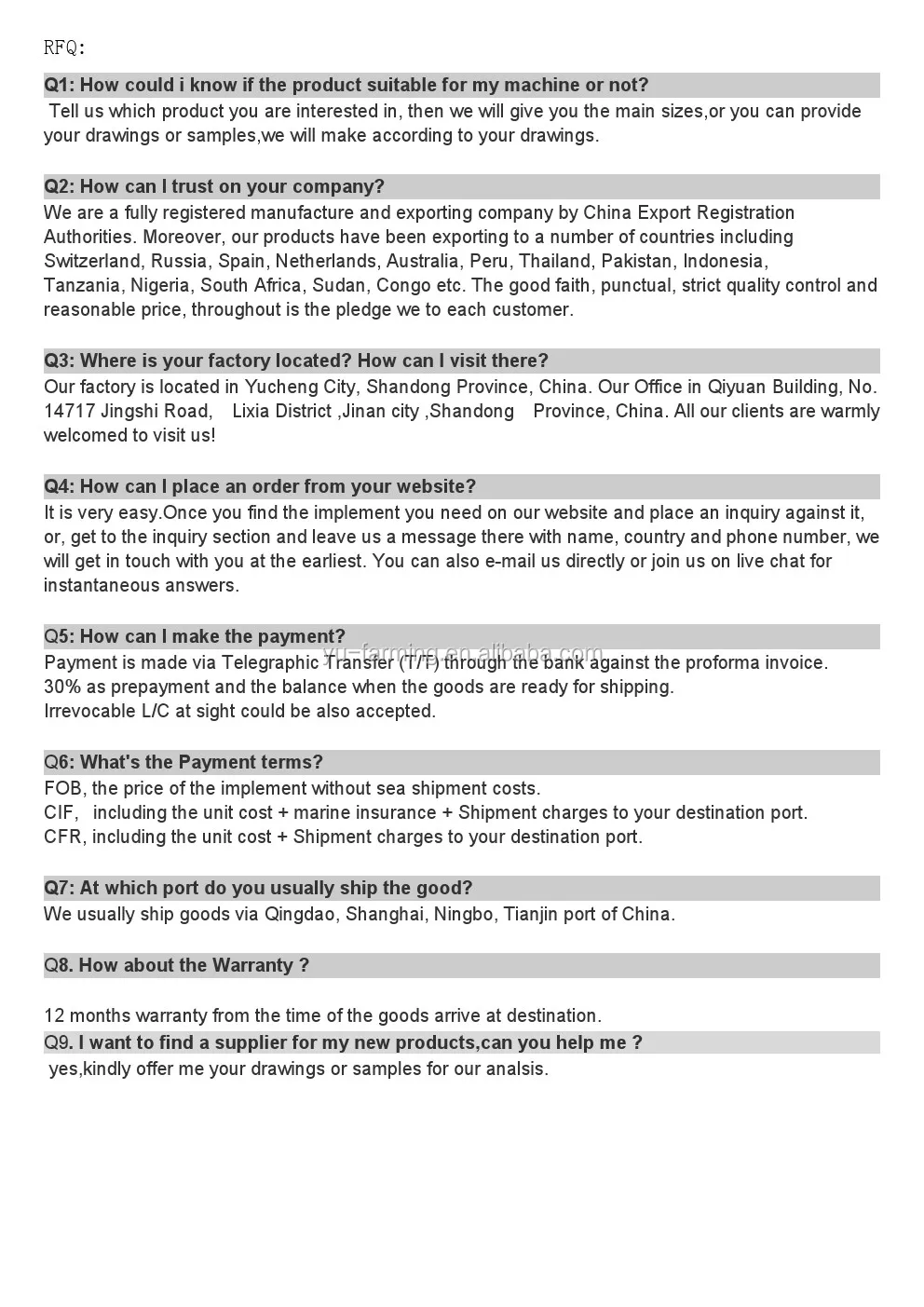 RFQ:

Q1: How could i know if the product suitable for my machine or not?
Tell us which product you are interested in, then we will give you the main sizes,or you can provide your drawings or samples,we will make according to your drawings.

Q2: How can I trust on your company?
We are a fully registered manufacture and exporting company by China Export Registration Authorities. Moreover, our products have been exporting to a number of countries including Switzerland, Russia, Spain, Netherlands, Australia, Peru, Thailand, Pakistan, Indonesia, Tanzania, Nigeria, South Africa, Sudan, Congo etc. The good faith, punctual, strict quality control and reasonable price, throughout is the pledge we to each customer.

Q3: Where is your factory located? How can I visit there?
Our factory is located in Yucheng City, Shandong Province, China. Our Office in Qiyuan Building, No. 14717 Jingshi Road, Lixia District ,Jinan city ,Shandong Province, China. All our clients are warmly welcomed to visit us!

Q4: How can I place an order from your website?
It is very easy.Once you find the implement you need on our website and place an inquiry against it, or, get to the inquiry section and leave us a message there with name, country and phone number, we will get in touch with you at the earliest. You can also e-mail us directly or join us on live chat for instantaneous answers.

Q5: How can I make the payment?
yu-farming.en.alibaba.com
Payment is made via Telegraphic Transfer (T/T) through the bank against the proforma invoice.
30% as prepayment and the balance when the goods are ready for shipping.
Irrevocable L/C at sight could be also accepted.

Q6: What's the Payment terms?
FOB, the price of the implement without sea shipment costs.
CIF, including the unit cost + marine insurance + Shipment charges to your destination port.
CFR, including the unit cost + Shipment charges to your destination port.

Q7: At which port do you usually ship the good?
We usually ship goods via Qingdao, Shanghai, Ningbo, Tianjin port of China.

Q8. How about the Warranty ?

12 months warranty from the time of the goods arrive at destination.
Q9. I want to find a supplier for my new products,can you help me ?
yes,kindly offer me your drawings or samples for our analsis.